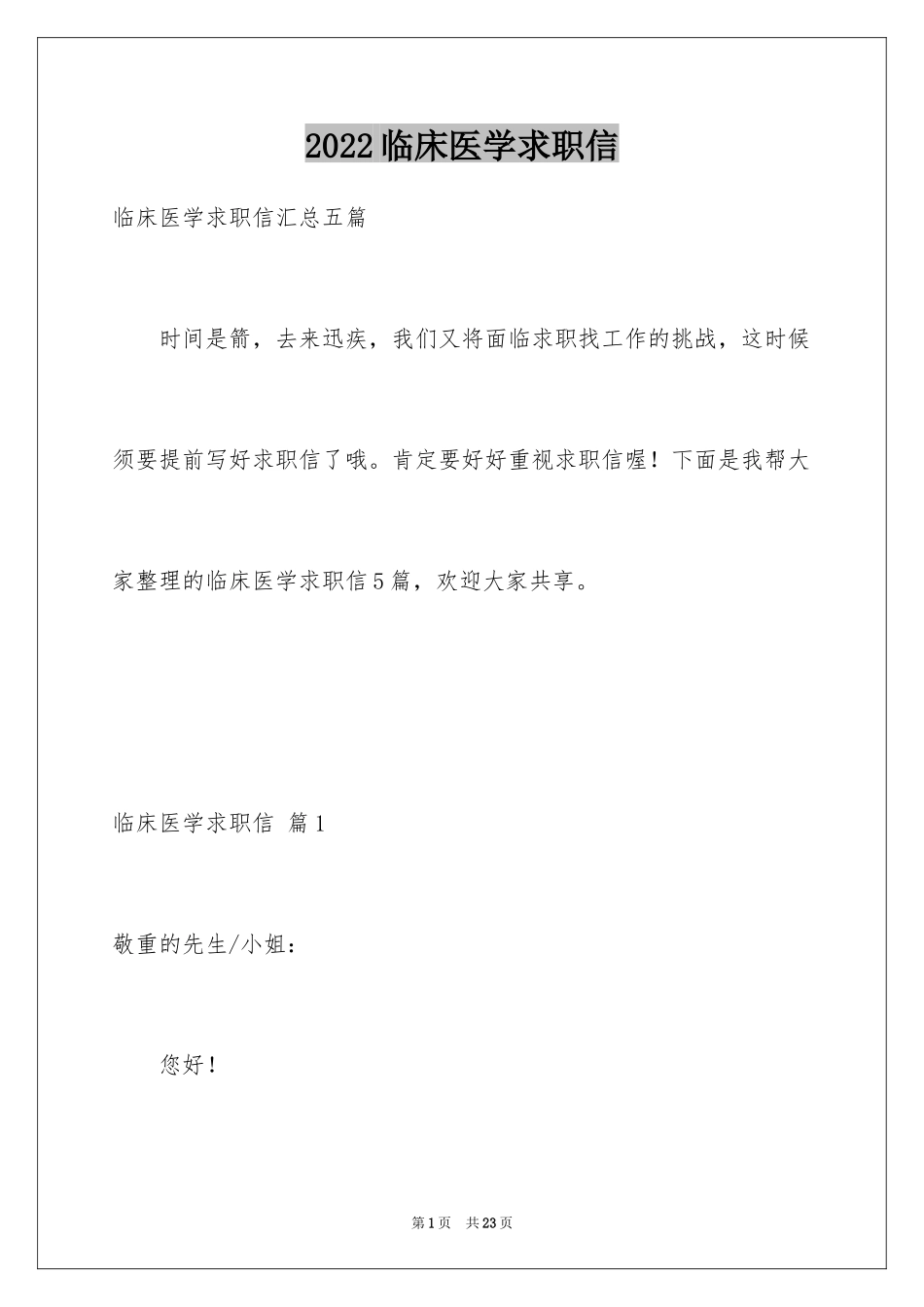 2022临床医学求职信

临床医学求职信汇总五篇

时间是箭，去来迅疾，我们又将面临求职找工作的挑战，这时候须要提前写好求职信了哦。肯定要好好重视求职信喔！下面是我帮大家整理的临床医学求职信5篇，欢迎大家共享。

临床医学求职信 篇1

敬重的先生/小姐：

您好！

第1页 共23页